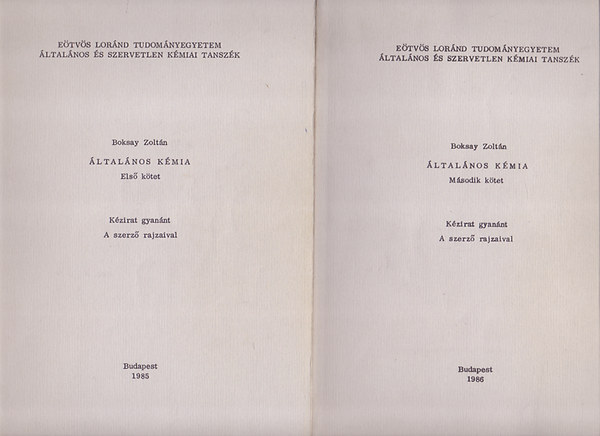 EÖTVÖS LORÁND TUDOMÁNYEGYETEM
ÁLTALÁNOS ÉS SZERVETLEN KÉMIAI TANSZÉK

Boksay Zoltán

ÁLTALÁNOS KÉMIA
Első kötet

Kézirat gyanánt
A szerző rajzaival

Budapest
1985

EÖTVÖS LORÁND TUDOMÁNYEGYETEM
ÁLTALÁNOS ÉS SZERVETLEN KÉMIAI TANSZÉK

Boksay Zoltán

ÁLTALÁNOS KÉMIA
Második kötet

Kézirat gyanánt
A szerző rajzaival

Budapest
1986